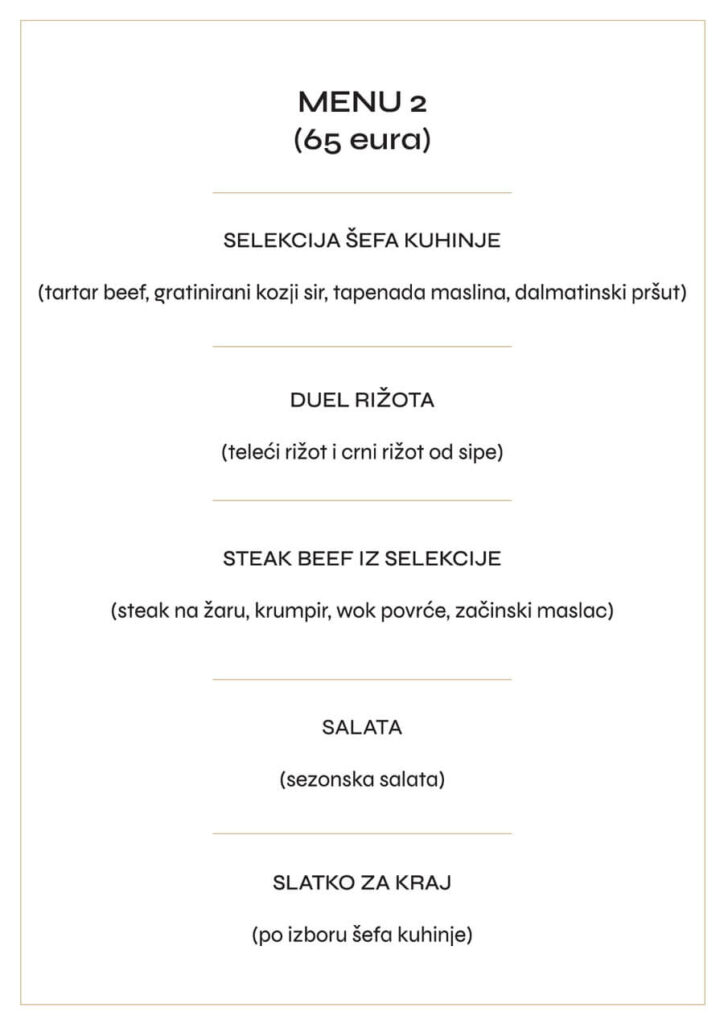 MENU 2
(65 eura)

SELEKCIJA ŠEFA KUHINJE

(tartar beef, gratinirani kozji sir, tapenada maslina, dalmatinski pršut)

DUEL RIŽOTA

(teleći rižot i crni rižot od sipe)

STEAK BEEF IZ SELEKCIJE

(steak na žaru, krumpir, wok povrće, začinski maslac)

SALATA

(sezonska salata)

SLATKO ZA KRAJ

(po izboru šefa kuhinje)